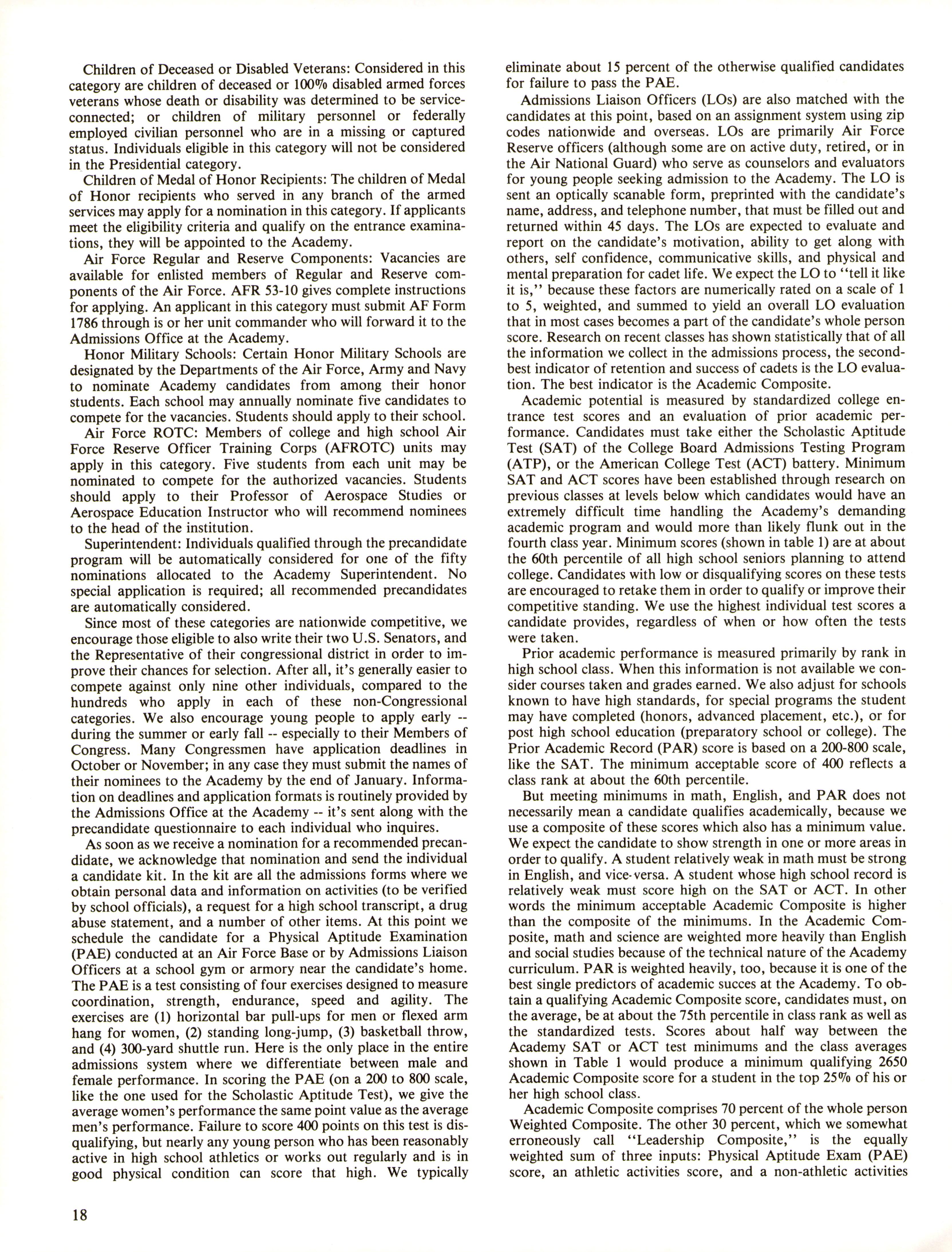 Children of Deceased or Disabled Veterans: Considered in this category are children of deceased or 100% disabled armed forces veterans whose death or disability was determined to be service-connected; or children of military personnel or federally employed civilian personnel who are in a missing or captured status. Individuals eligible in this category will not be considered in the Presidential category.

Children of Medal of Honor Recipients: The children of Medal of Honor recipients who served in any branch of the armed services may apply for a nomination in this category. If applicants meet the eligibility criteria and qualify on the entrance examinations, they will be appointed to the Academy.

Air Force Regular and Reserve Components: Vacancies are available for enlisted members of Regular and Reserve components of the Air Force. AFR 53-10 gives complete instructions for applying. An applicant in this category must submit AF Form 1786 through is or her unit commander who will forward it to the Admissions Office at the Academy.

Honor Military Schools: Certain Honor Military Schools are designated by the Departments of the Air Force, Army and Navy to nominate Academy candidates from among their honor students. Each school may annually nominate five candidates to compete for the vacancies. Students should apply to their school.

Air Force ROTC: Members of college and high school Air Force Reserve Officer Training Corps (AFROTC) units may apply in this category. Five students from each unit may be nominated to compete for the authorized vacancies. Students should apply to their Professor of Aerospace Studies or Aerospace Education Instructor who will recommend nominees to the head of the institution.

Superintendent: Individuals qualified through the precandidate program will be automatically considered for one of the fifty nominations allocated to the Academy Superintendent. No special application is required; all recommended precandidates are automatically considered.

Since most of these categories are nationwide competitive, we encourage those eligible to also write their two U.S. Senators, and the Representative of their congressional district in order to improve their chances for selection. After all, it's generally easier to compete against only nine other individuals, compared to the hundreds who apply in each of these non-Congressional categories. We also encourage young people to apply early -- during the summer or early fall -- especially to their Members of Congress. Many Congressmen have application deadlines in October or November; in any case they must submit the names of their nominees to the Academy by the end of January. Information on deadlines and application formats is routinely provided by the Admissions Office at the Academy -- it's sent along with the precandidate questionnaire to each individual who inquires.

As soon as we receive a nomination for a recommended precandidate, we acknowledge that nomination and send the individual a candidate kit. In the kit are all the admissions forms where we obtain personal data and information on activities (to be verified by school officials), a request for a high school transcript, a drug abuse statement, and a number of other items. At this point we schedule the candidate for a Physical Aptitude Examination (PAE) conducted at an Air Force Base or by Admissions Liaison Officers at a school gym or armory near the candidate's home. The PAE is a test consisting of four exercises designed to measure coordination, strength, endurance, speed and agility. The exercises are (1) horizontal bar pull-ups for men or flexed arm hang for women, (2) standing long-jump, (3) basketball throw, and (4) 300-yard shuttle run. Here is the only place in the entire admissions system where we differentiate between male and female performance. In scoring the PAE (on a 200 to 800 scale, like the one used for the Scholastic Aptitude Test), we give the average women's performance the same point value as the average men's performance. Failure to score 400 points on this test is disqualifying, but nearly any young person who has been reasonably active in high school athletics or works out regularly and is in good physical condition can score that high. We typically eliminate about 15 percent of the otherwise qualified candidates for failure to pass the PAE.

Admissions Liaison Officers (LOs) are also matched with the candidates at this point, based on an assignment system using zip codes nationwide and overseas. LOs are primarily Air Force Reserve officers (although some are on active duty, retired, or in the Air National Guard) who serve as counselors and evaluators for young people seeking admission to the Academy. The LO is sent an optically scanable form, preprinted with the candidate's name, address, and telephone number, that must be filled out and returned within 45 days. The LOs are expected to evaluate and report on the candidate's motivation, ability to get along with others, self confidence, communicative skills, and physical and mental preparation for cadet life. We expect the LO to "tell it like it is," because these factors are numerically rated on a scale of 1 to 5, weighted, and summed to yield an overall LO evaluation that in most cases becomes a part of the candidate's whole person score. Research on recent classes has shown statistically that of all the information we collect in the admissions process, the second-best indicator of retention and success of cadets is the LO evaluation. The best indicator is the Academic Composite.

Academic potential is measured by standardized college entrance test scores and an evaluation of prior academic performance. Candidates must take either the Scholastic Aptitude Test (SAT) of the College Board Admissions Testing Program (ATP), or the American College Test (ACT) battery. Minimum SAT and ACT scores have been established through research on previous classes at levels below which candidates would have an extremely difficult time handling the Academy's demanding academic program and would more than likely flunk out in the fourth class year. Minimum scores (shown in table 1) are at about the 60th percentile of all high school seniors planning to attend college. Candidates with low or disqualifying scores on these tests are encouraged to retake them in order to qualify or improve their competitive standing. We use the highest individual test scores a candidate provides, regardless of when or how often the tests were taken.

Prior academic performance is measured primarily by rank in high school class. When this information is not available we consider courses taken and grades earned. We also adjust for schools known to have high standards, for special programs the student may have completed (honors, advanced placement, etc.), or for post high school education (preparatory school or college). The Prior Academic Record (PAR) score is based on a 200-800 scale, like the SAT. The minimum acceptable score of 400 reflects a class rank at about the 60th percentile.

But meeting minimums in math, English, and PAR does not necessarily mean a candidate qualifies academically, because we use a composite of these scores which also has a minimum value. We expect the candidate to show strength in one or more areas in order to qualify. A student relatively weak in math must be strong in English, and vice-versa. A student whose high school record is relatively weak must score high on the SAT or ACT. In other words the minimum acceptable Academic Composite is higher than the composite of the minimums. In the Academic Composite, math and science are weighted more heavily than English and social studies because of the technical nature of the Academy curriculum. PAR is weighted heavily, too, because it is one of the best single predictors of academic succes at the Academy. To obtain a qualifying Academic Composite score, candidates must, on the average, be at about the 75th percentile in class rank as well as the standardized tests. Scores about half way between the Academy SAT or ACT test minimums and the class averages shown in Table 1 would produce a minimum qualifying 2650 Academic Composite score for a student in the top 25% of his or her high school class.

Academic Composite comprises 70 percent of the whole person Weighted Composite. The other 30 percent, which we somewhat erroneously call "Leadership Composite," is the equally weighted sum of three inputs: Physical Aptitude Exam (PAE) score, an athletic activities score, and a non-athletic activities

18